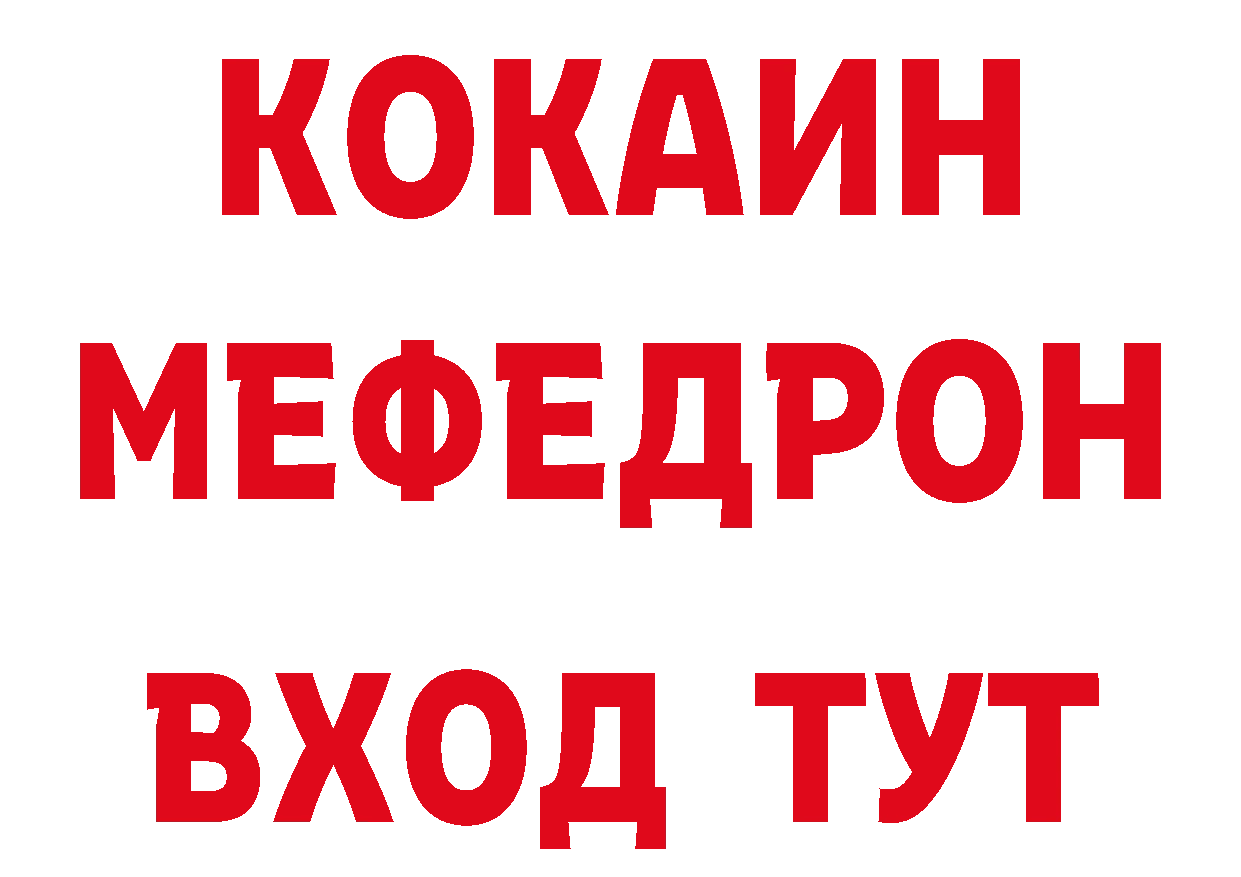 КОКАИН
МЕФЕДРОН
ВХОД ТУТ